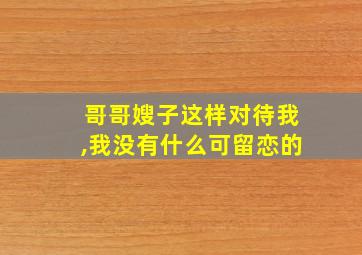 哥哥嫂子这样对待我,我没有什么可留恋的